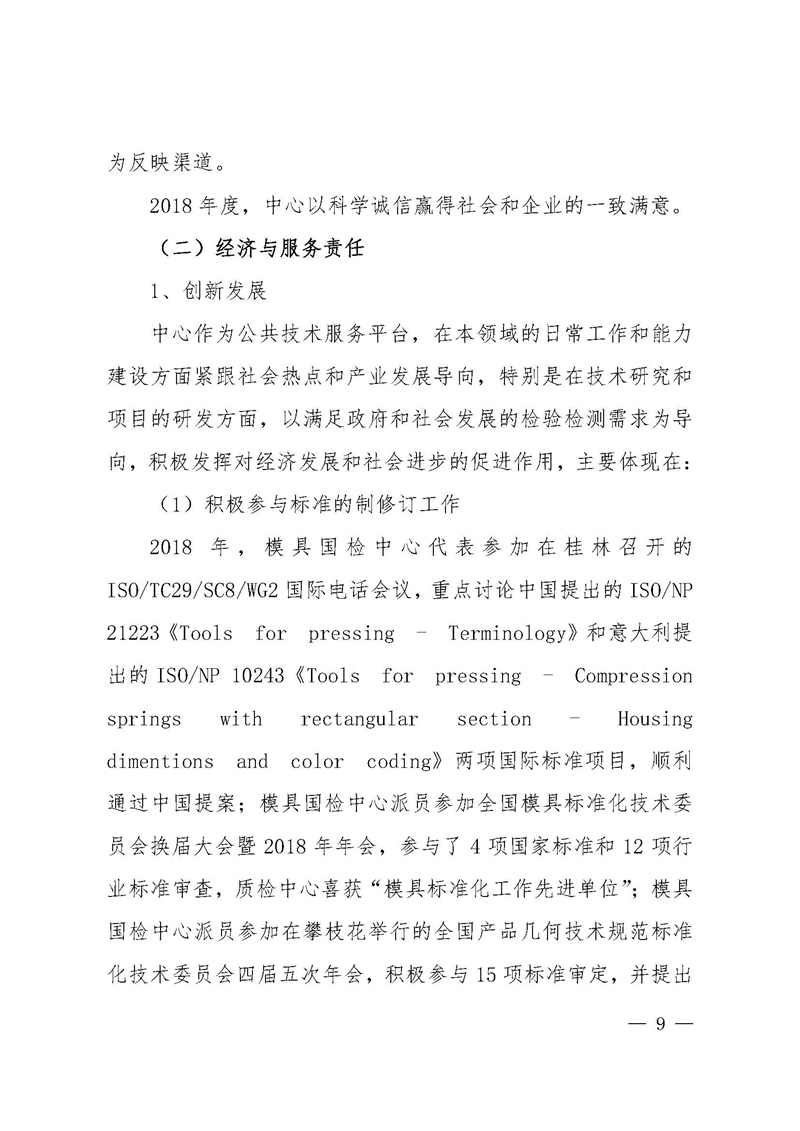 为反映渠道。

2018 年度，中心以科学诚信赢得社会和企业的一致满意。

（二）经济与服务责任

1、创新发展

中心作为公共技术服务平台，在本领域的日常工作和能力建设方面紧跟社会热点和产业发展导向，特别是在技术研究和项目的研发方面，以满足政府和社会发展的检验检测需求为导向，积极发挥对经济发展和社会进步的促进作用，主要体现在：

（1）积极参与标准的制修订工作

2018 年，模具国检中心代表参加在桂林召开的 ISO/TC29/SC8/WG2 国际电话会议，重点讨论中国提出的 ISO/NP 21223《Tools for pressing – Terminology》和意大利提出的 ISO/NP 10243《Tools for pressing – Compression springs with rectangular section – Housing dimentions and color coding》两项国际标准项目，顺利通过中国提案；模具国检中心派员参加全国模具标准化技术委员会换届大会暨 2018 年年会，参与了 4 项国家标准和 12 项行业标准审查，质检中心喜获“模具标准化工作先进单位”；模具国检中心派员参加在攀枝花举行的全国产品几何技术规范标准化技术委员会四届五次年会，积极参与 15 项标准审定，并提出

— 9 —